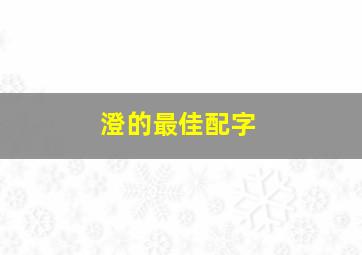 澄的最佳配字